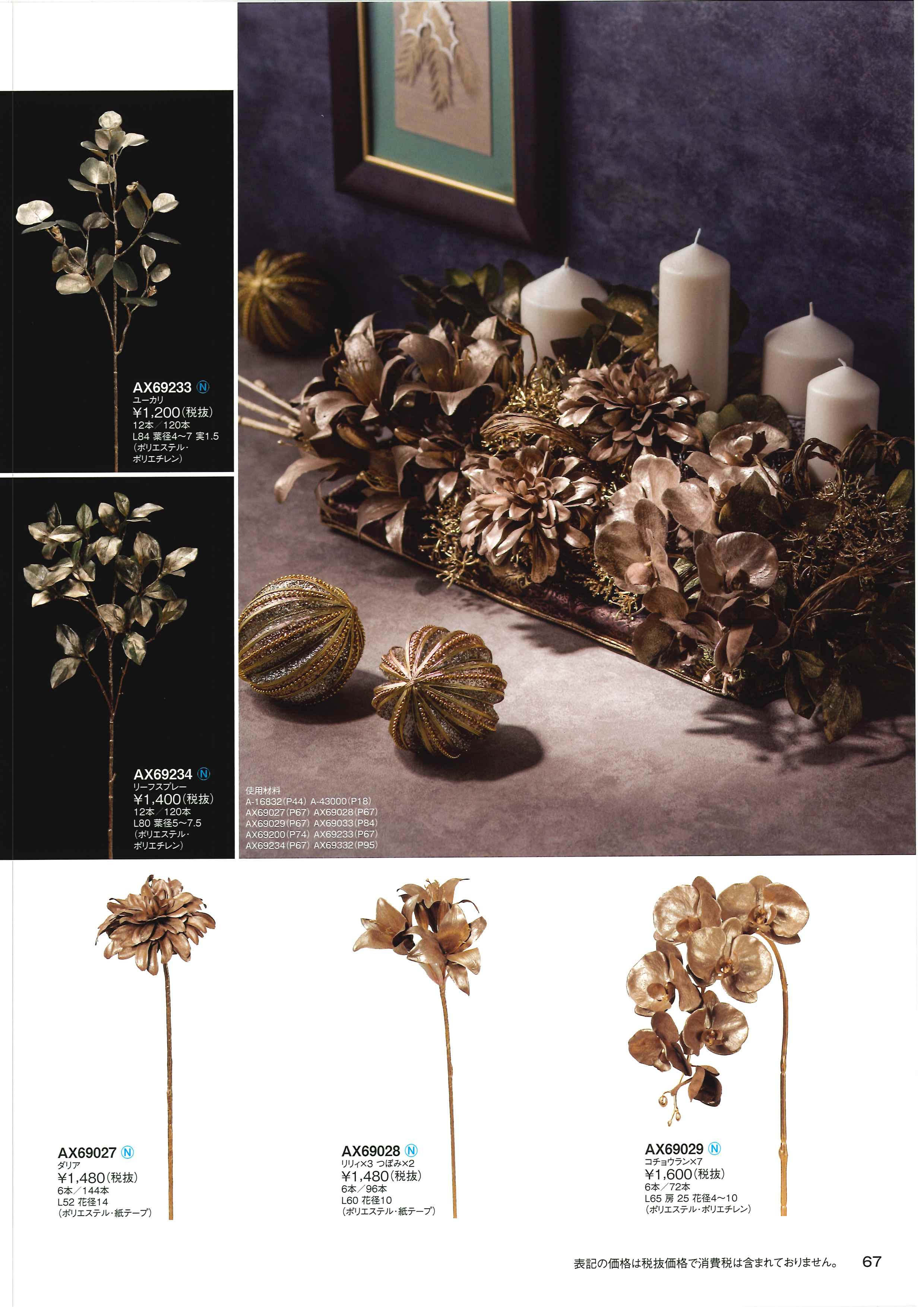 AX69233 N
ユーカリ
¥1,200(税抜)
12本／120本
L84 葉径4~7 実1.5
(ポリエステル・ポリエチレン)

AX69234 N
リーフスプレー
¥1,400(税抜)
12本／120本
L80 葉径5~7.5
(ポリエステル・ポリエチレン)

使用材料
A-16832(P44) A-43000(P18)
AX69027(P67) AX69028(P67)
AX69029(P67) AX69033(P84)
AX69200(P74) AX69233(P67)
AX69234(P67) AX69332(P95)

AX69027 N
ダリア
¥1,480(税抜)
6本／144本
L52 花径14
(ポリエステル・紙テープ)

AX69028 N
リリィ×3 つぼみ×2
¥1,480(税抜)
6本／96本
L60 花径10
(ポリエステル・紙テープ)

AX69029 N
コチョウラン×7
¥1,600(税抜)
6本／72本
L65 房 25 花径4~10
(ポリエステル・ポリエチレン)

表記の価格は税抜価格で消費税は含まれておりません。 67